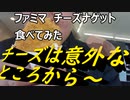 ファミマ　チーズナゲット
食べてみた

チーズは意外な
ところから～